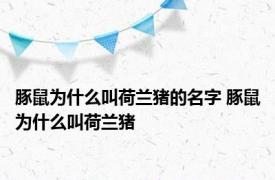 豚鼠为什么叫荷兰猪的名字 豚鼠为什么叫荷兰猪